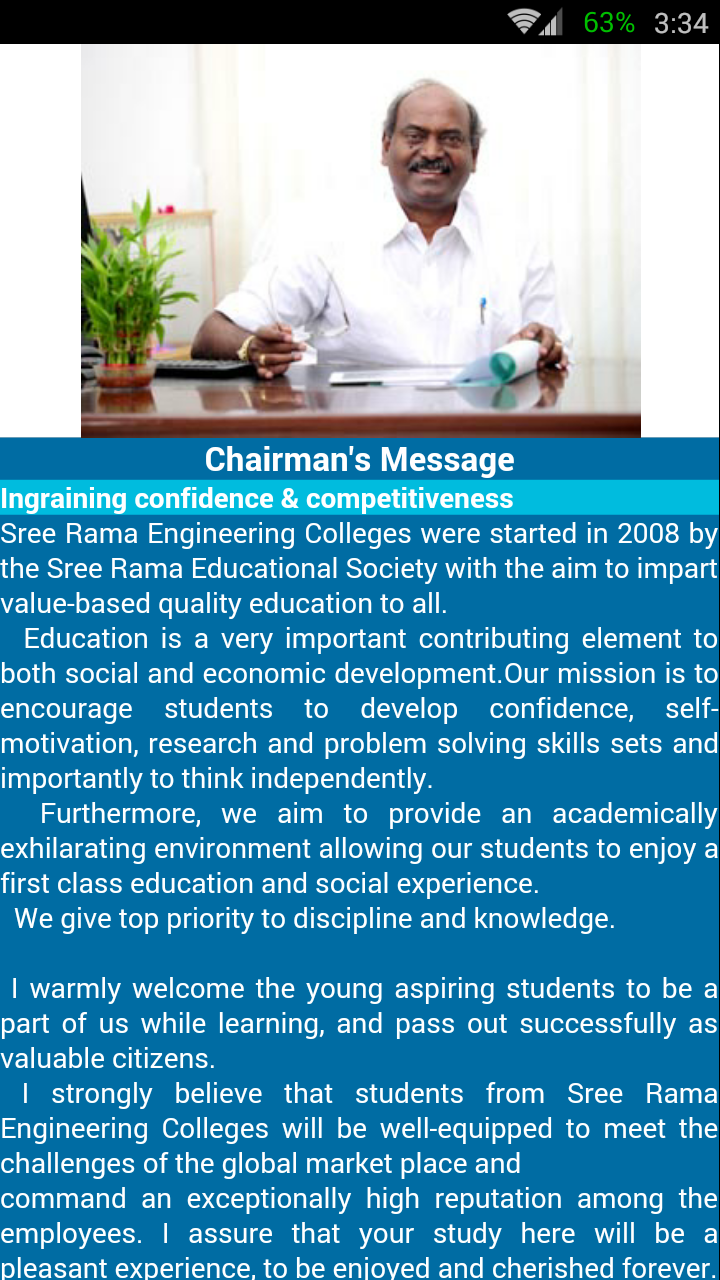 63% 3:34

Chairman's Message

Ingraining confidence & competitiveness

Sree Rama Engineering Colleges were started in 2008 by the Sree Rama Educational Society with the aim to impart value-based quality education to all.

Education is a very important contributing element to both social and economic development.Our mission is to encourage students to develop confidence, self-motivation, research and problem solving skills sets and importantly to think independently.

Furthermore, we aim to provide an academically exhilarating environment allowing our students to enjoy a first class education and social experience.

We give top priority to discipline and knowledge.

I warmly welcome the young aspiring students to be a part of us while learning, and pass out successfully as valuable citizens.

I strongly believe that students from Sree Rama Engineering Colleges will be well-equipped to meet the challenges of the global market place and command an exceptionally high reputation among the employees. I assure that your study here will be a pleasant experience, to be enjoyed and cherished forever.